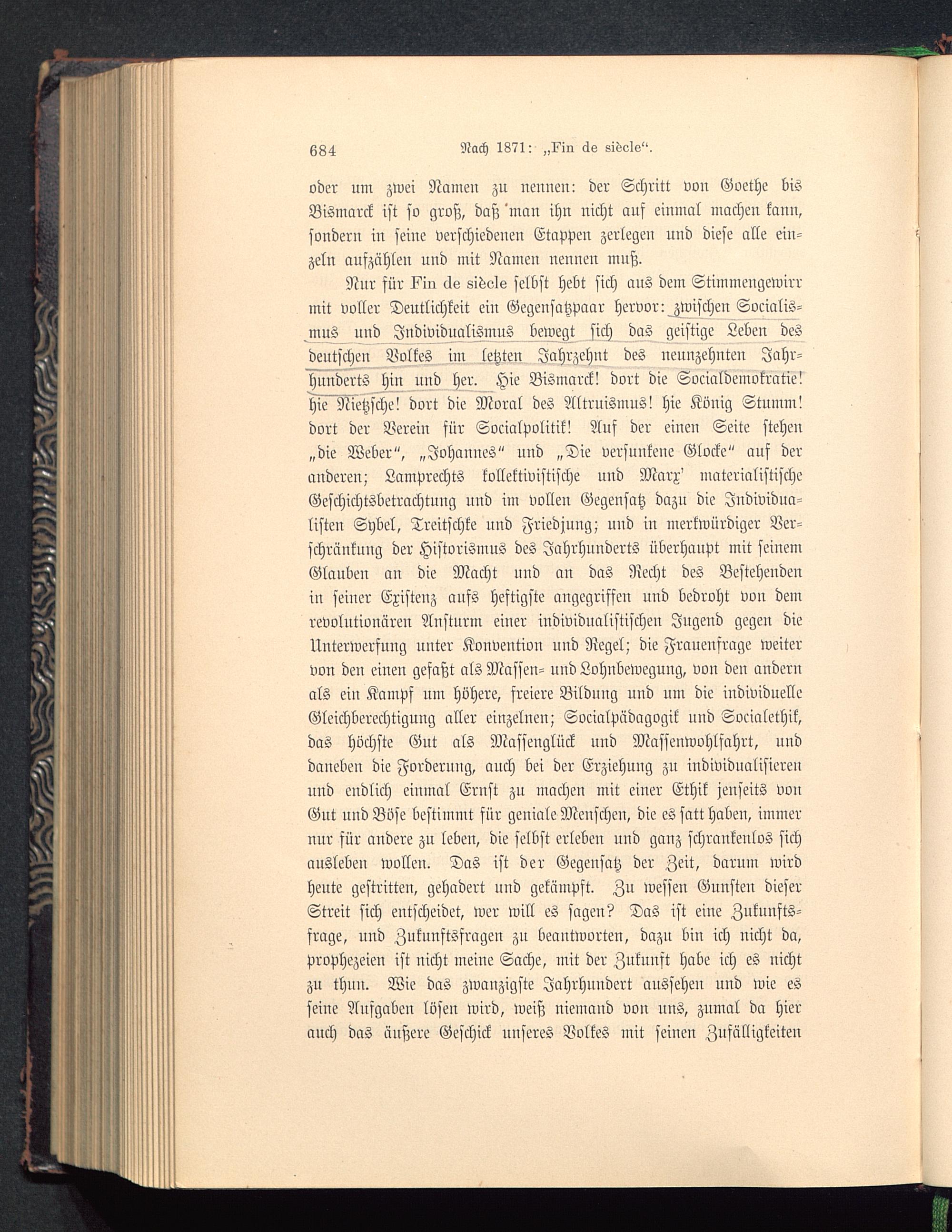 684 Nach 1871: „Fin de siècle“.

oder um zwei Namen zu nennen: der Schritt von Goethe bis Bismarck ist so groß, daß man ihn nicht auf einmal machen kann, sondern in seine verschiedenen Etappen zerlegen und diese alle einzeln aufzählen und mit Namen nennen muß.

Nur für Fin de siècle selbst hebt sich aus dem Stimmengewirr mit voller Deutlichkeit ein Gegensatzpaar hervor: zwischen Socialismus und Individualismus bewegt sich das geistige Leben des deutschen Volkes im letzten Jahrzehnt des neunzehnten Jahrhunderts hin und her. Hie Bismarck! dort die Socialdemokratie! hie Nietzsche! dort die Moral des Altruismus! hie König Stumm! dort der Verein für Socialpolitik! Auf der einen Seite stehen „die Weber“, „Johannes“ und „Die versunkene Glocke“ auf der anderen; Lamprechts kollektivistische und Marx' materialistische Geschichtsbetrachtung und im vollen Gegensatz dazu die Individualisten Sybel, Treitschke und Friedjung; und in merkwürdiger Verschränkung der Historismus des Jahrhunderts überhaupt mit seinem Glauben an die Macht und an das Recht des Bestehenden in seiner Existenz aufs heftigste angegriffen und bedroht von dem revolutionären Ansturm einer individualistischen Jugend gegen die Unterwerfung unter Konvention und Regel; die Frauenfrage weiter von den einen gefaßt als Massen- und Lohnbewegung, von den andern als ein Kampf um höhere, freiere Bildung und um die individuelle Gleichberechtigung aller einzelnen; Socialpädagogik und Socialethik, das höchste Gut als Massenglück und Massenwohlfahrt, und daneben die Forderung, auch bei der Erziehung zu individualisieren und endlich einmal Ernst zu machen mit einer Ethik jenseits von Gut und Böse bestimmt für geniale Menschen, die es satt haben, immer nur für andere zu leben, die selbst erleben und ganz schrankenlos sich ausleben wollen. Das ist der Gegensatz der Zeit, darum wird heute gestritten, gehadert und gekämpft. Zu wessen Gunsten dieser Streit sich entscheidet, wer will es sagen? Das ist eine Zukunftsfrage, und Zukunftsfragen zu beantworten, dazu bin ich nicht da, prophezeien ist nicht meine Sache, mit der Zukunft habe ich es nicht zu thun. Wie das zwanzigste Jahrhundert aussehen und wie es seine Aufgaben lösen wird, weiß niemand von uns, zumal da hier auch das äußere Geschick unseres Volkes mit seinen Zufälligkeiten